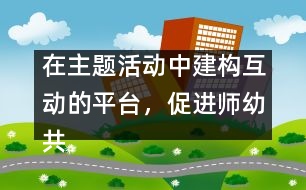 在主题活动中建构互动的平台，促进师幼共